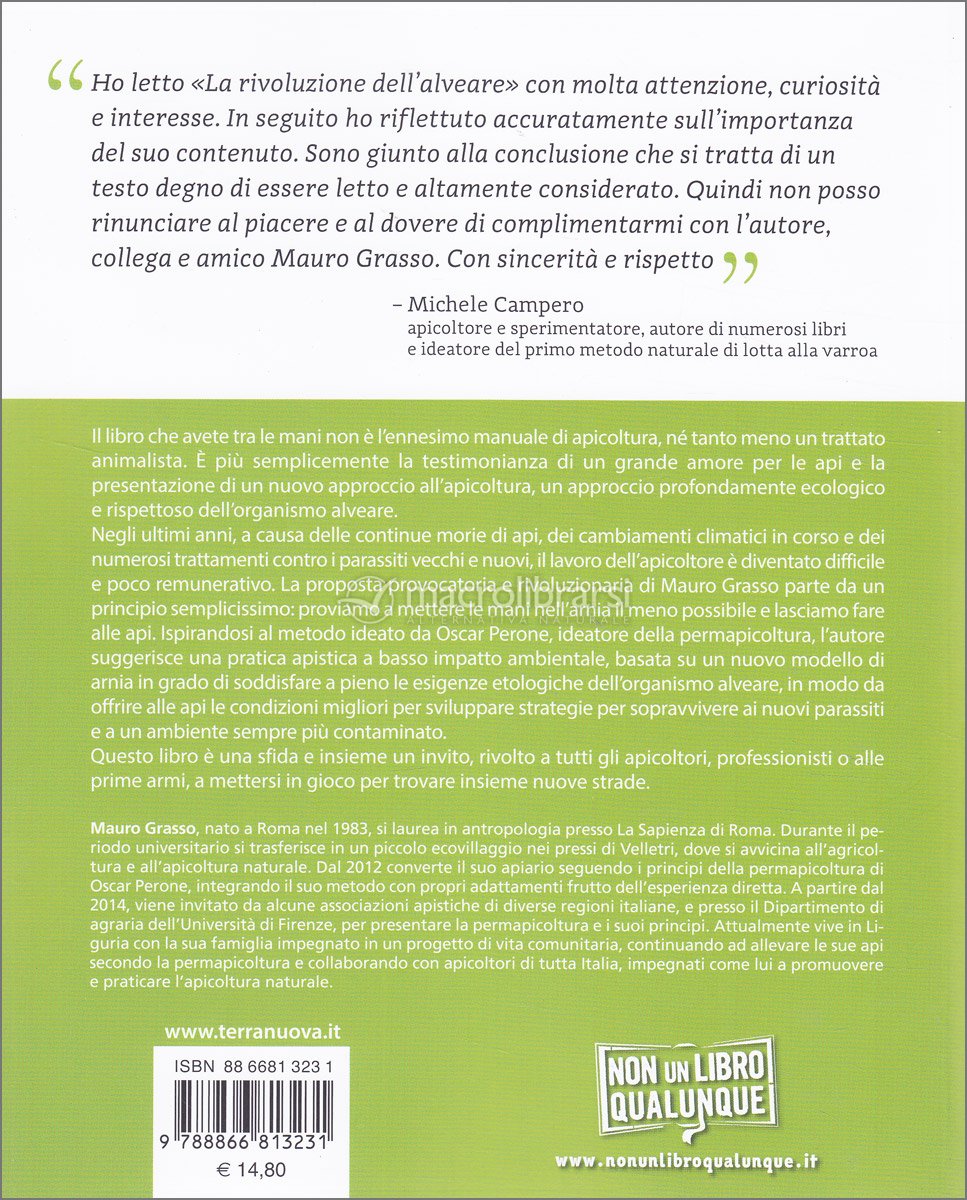 “Ho letto «La rivoluzione dell'alveare» con molta attenzione, curiosità e interesse. In seguito ho riflettuto accuratamente sull'importanza del suo contenuto. Sono giunto alla conclusione che si tratta di un testo degno di essere letto e altamente considerato. Quindi non posso rinunciare al piacere e al dovere di complimentarmi con l'autore, collega e amico Mauro Grasso. Con sincerità e rispetto”

– Michele Campero
apicoltore e sperimentatore, autore di numerosi libri e ideatore del primo metodo naturale di lotta alla varroa

Il libro che avete tra le mani non è l'ennesimo manuale di apicoltura, né tanto meno un trattato animalista. È più semplicemente la testimonianza di un grande amore per le api e la presentazione di un nuovo approccio all'apicoltura, un approccio profondamente ecologico e rispettoso dell'organismo alveare.
Negli ultimi anni, a causa delle continue morie di api, dei cambiamenti climatici in corso e dei numerosi trattamenti contro i parassiti vecchi e nuovi, il lavoro dell'apicoltore è diventato difficile e poco remunerativo. La proposta provocatoria e rivoluzionaria di Mauro Grasso parte da un principio semplicissimo: proviamo a mettere le mani nell'arnia il meno possibile e lasciamo fare alle api. Ispirandosi al metodo ideato da Oscar Perone, ideatore della permapicoltura, l'autore suggerisce una pratica apistica a basso impatto ambientale, basata su un nuovo modello di arnia in grado di soddisfare a pieno le esigenze etologiche dell'organismo alveare, in modo da offrire alle api le condizioni migliori per sviluppare strategie per sopravvivere ai nuovi parassiti e a un ambiente sempre più contaminato.
Questo libro è una sfida e insieme un invito, rivolto a tutti gli apicoltori, professionisti o alle prime armi, a mettersi in gioco per trovare insieme nuove strade.

macrolibrarsi
ALTERNATIVA NATURALE

Mauro Grasso, nato a Roma nel 1983, si laurea in antropologia presso La Sapienza di Roma. Durante il periodo universitario si trasferisce in un piccolo ecovillaggio nei pressi di Velletri, dove si avvicina all'agricoltura e all'apicoltura naturale. Dal 2012 converte il suo apiario seguendo i principi della permapicoltura di Oscar Perone, integrando il suo metodo con propri adattamenti frutto dell'esperienza diretta. A partire dal 2014, viene invitato da alcune associazioni apistiche di diverse regioni italiane, e presso il Dipartimento di agraria dell'Università di Firenze, per presentare la permapicoltura e i suoi principi. Attualmente vive in Liguria con la sua famiglia impegnato in un progetto di vita comunitaria, continuando ad allevare le sue api secondo la permapicoltura e collaborando con apicoltori di tutta Italia, impegnati come lui a promuovere e praticare l'apicoltura naturale.

www.terranuova.it

ISBN 88 6681 323 1
9 788866 813231
€ 14,80

NON UN LIBRO QUALUNQUE
www.nonunlibroqualunque.it